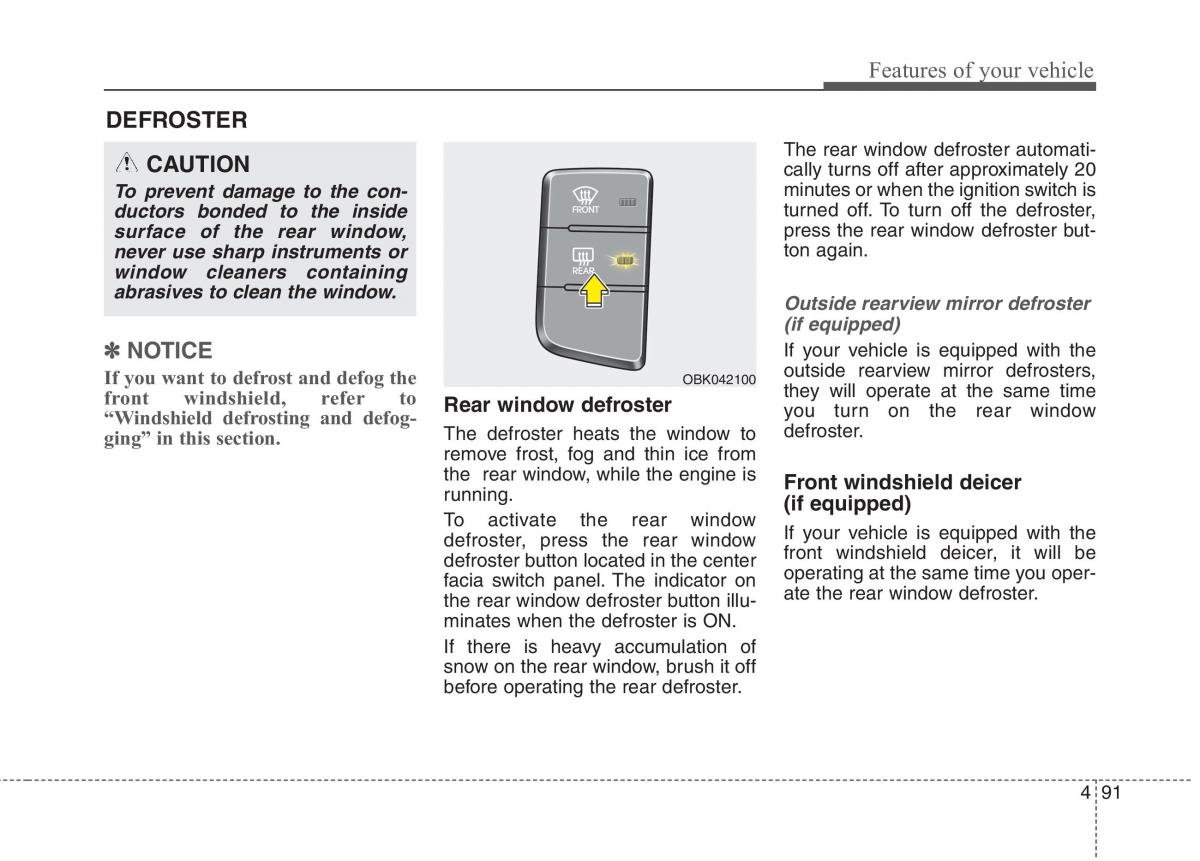 Features of your vehicle

DEFROSTER

CAUTION

To prevent damage to the conductors bonded to the inside surface of the rear window, never use sharp instruments or window cleaners containing abrasives to clean the window.

✽ NOTICE

If you want to defrost and defog the front windshield, refer to “Windshield defrosting and defogging” in this section.

FRONT

REAR

OBK042100

Rear window defroster

The defroster heats the window to remove frost, fog and thin ice from the rear window, while the engine is running.

To activate the rear window defroster, press the rear window defroster button located in the center facia switch panel. The indicator on the rear window defroster button illuminates when the defroster is ON.

If there is heavy accumulation of snow on the rear window, brush it off before operating the rear defroster.

The rear window defroster automatically turns off after approximately 20 minutes or when the ignition switch is turned off. To turn off the defroster, press the rear window defroster button again.

Outside rearview mirror defroster (if equipped)

If your vehicle is equipped with the outside rearview mirror defrosters, they will operate at the same time you turn on the rear window defroster.

Front windshield deicer (if equipped)

If your vehicle is equipped with the front windshield deicer, it will be operating at the same time you operate the rear window defroster.

4 91